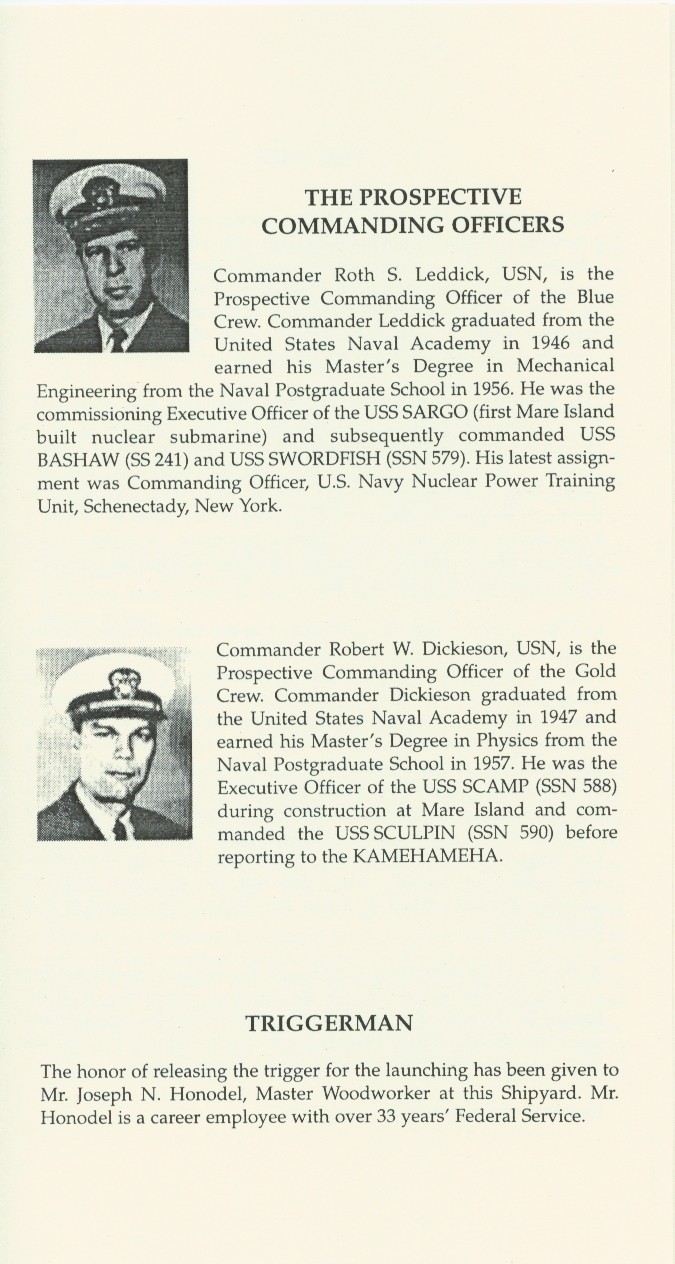 THE PROSPECTIVE COMMANDING OFFICERS

Commander Roth S. Leddick, USN, is the Prospective Commanding Officer of the Blue Crew. Commander Leddick graduated from the United States Naval Academy in 1946 and earned his Master's Degree in Mechanical Engineering from the Naval Postgraduate School in 1956. He was the commissioning Executive Officer of the USS SARGO (first Mare Island built nuclear submarine) and subsequently commanded USS BASHAW (SS 241) and USS SWORDFISH (SSN 579). His latest assignment was Commanding Officer, U.S. Navy Nuclear Power Training Unit, Schenectady, New York.

Commander Robert W. Dickieson, USN, is the Prospective Commanding Officer of the Gold Crew. Commander Dickieson graduated from the United States Naval Academy in 1947 and earned his Master's Degree in Physics from the Naval Postgraduate School in 1957. He was the Executive Officer of the USS SCAMP (SSN 588) during construction at Mare Island and commanded the USS SCULPIN (SSN 590) before reporting to the KAMEHAMEHA.

TRIGGERMAN

The honor of releasing the trigger for the launching has been given to Mr. Joseph N. Honodel, Master Woodworker at this Shipyard. Mr. Honodel is a career employee with over 33 years' Federal Service.